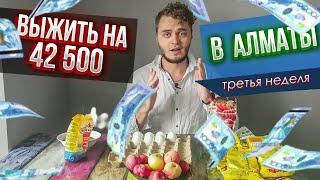 ВЫЖИТЬ НА 42 500

В АЛМАТЫ

третья неделя